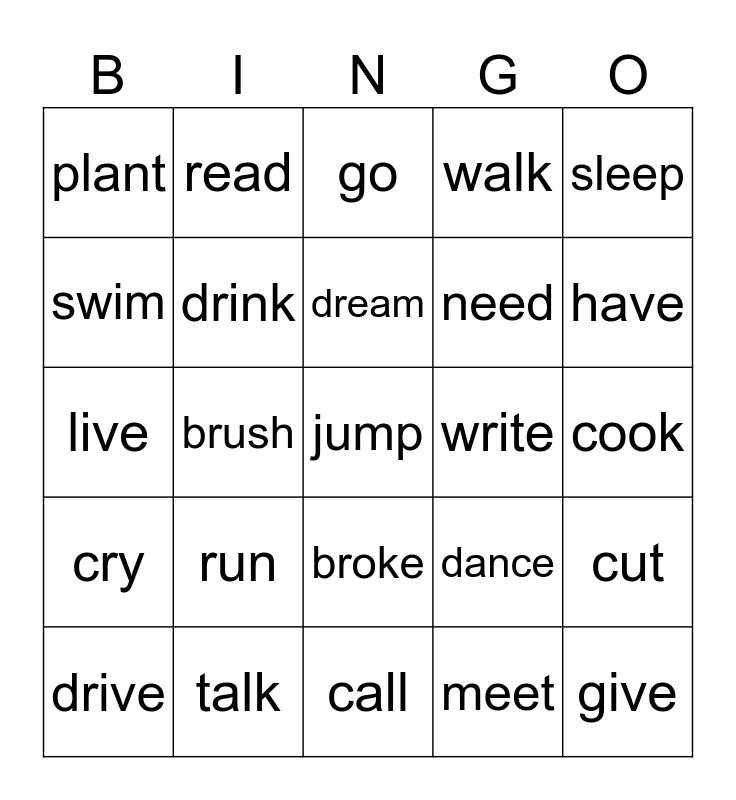 | B | I | N | G | O |
|---|---|---|---|---|
| plant | read | go | walk | sleep |
| swim | drink | dream | need | have |
| live | brush | jump | write | cook |
| cry | run | broke | dance | cut |
| drive | talk | call | meet | give |